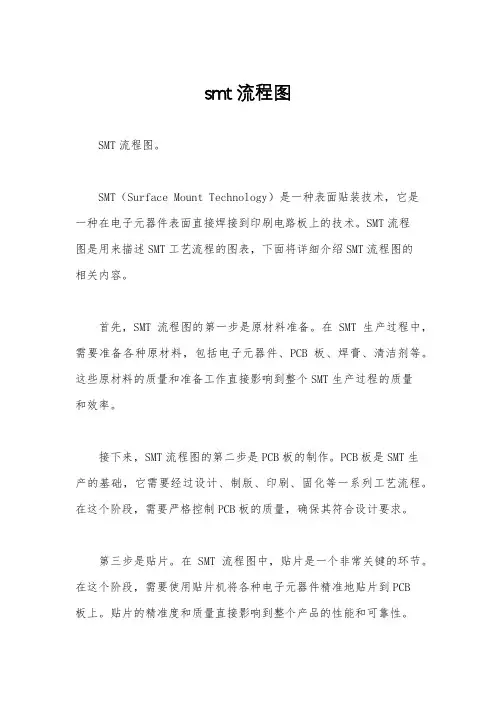 smt 流程图

SMT 流程图。

SMT（Surface Mount Technology）是一种表面贴装技术，它是一种在电子元器件表面直接焊接到印刷电路板上的技术。SMT 流程图是用来描述 SMT 工艺流程的图表，下面将详细介绍 SMT 流程图的相关内容。

首先，SMT 流程图的第一步是原材料准备。在 SMT 生产过程中，需要准备各种原材料，包括电子元器件、PCB 板、焊膏、清洁剂等。这些原材料的质量和准备工作直接影响到整个 SMT 生产过程的质量和效率。

接下来，SMT 流程图的第二步是 PCB 板的制作。PCB 板是 SMT 生产的基础，它需要经过设计、制版、印刷、固化等一系列工艺流程。在这个阶段，需要严格控制 PCB 板的质量，确保其符合设计要求。

第三步是贴片。在 SMT 流程图中，贴片是一个非常关键的环节。在这个阶段，需要使用贴片机将各种电子元器件精准地贴片到 PCB 板上。贴片的精准度和质量直接影响到整个产品的性能和可靠性。